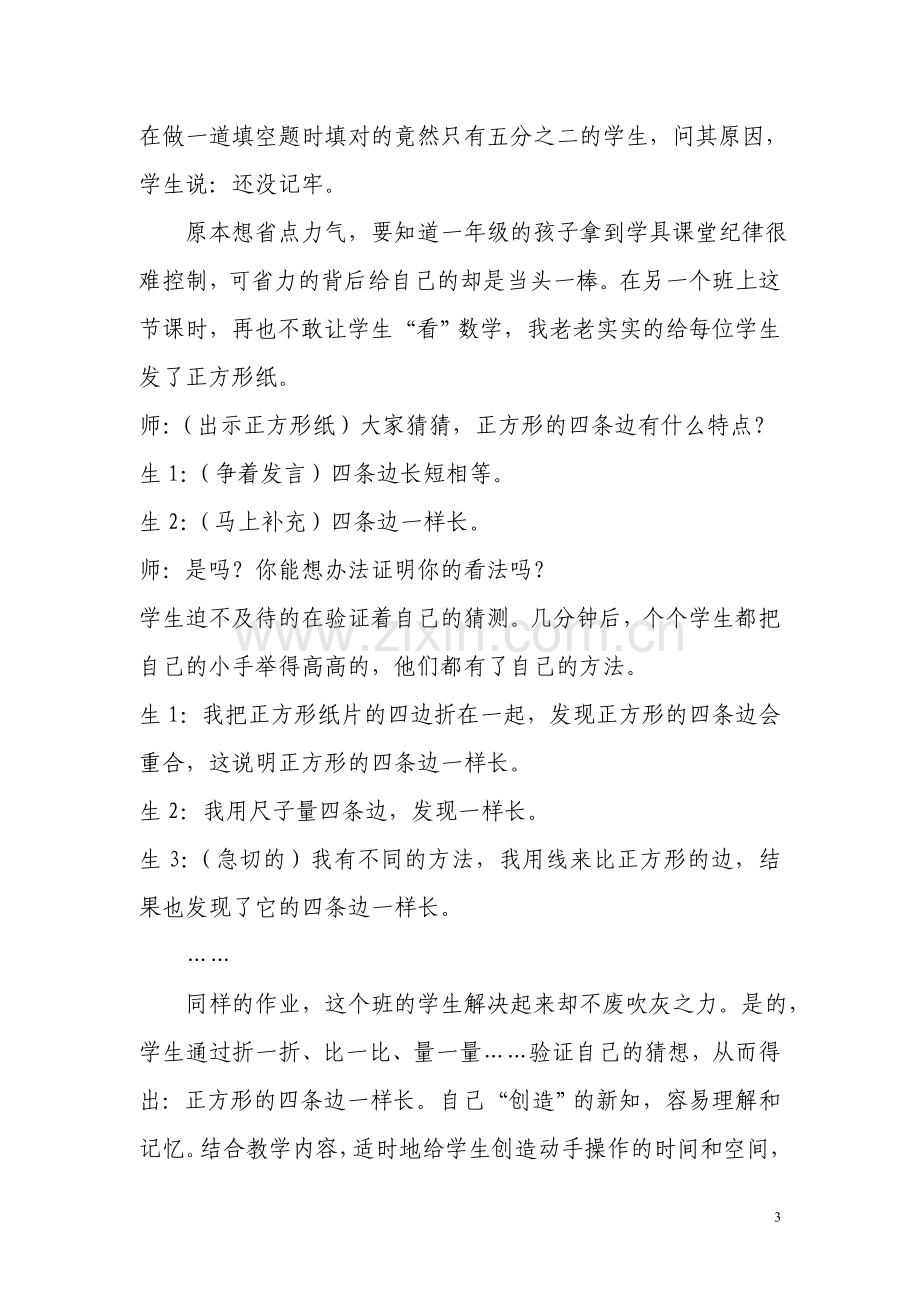 在做一道填空题时填对的竟然只有五分之二的学生，问其原因，学生说：还没记牢。

原本想省点力气，要知道一年级的孩子拿到学具课堂纪律很难控制，可省力的背后给自己的却是当头一棒。在另一个班上这节课时，再也不敢让学生“看”数学，我老老实实的给每位学生发了正方形纸。

师:（出示正方形纸）大家猜猜，正方形的四条边有什么特点？

生1:（争着发言）四条边长短相等。

生2:（马上补充）四条边一样长。

师：是吗？你能想办法证明你的看法吗？

学生迫不及待的在验证着自己的猜测。几分钟后，个个学生都把自己的小手举得高高的，他们都有了自己的方法。

生1：我把正方形纸片的四边折在一起，发现正方形的四条边会重合，这说明正方形的四条边一样长。

生2：我用尺子量四条边，发现一样长。

生3:（急切的）我有不同的方法，我用线来比正方形的边，结果也发现了它的四条边一样长。

……

同样的作业，这个班的学生解决起来却不废吹灰之力。是的，学生通过折一折、比一比、量一量……验证自己的猜想，从而得出：正方形的四条边一样长。自己“创造”的新知，容易理解和记忆。结合教学内容，适时地给学生创造动手操作的时间和空间，

3

www.zixin.com.cn